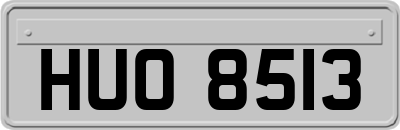 HUO 8513